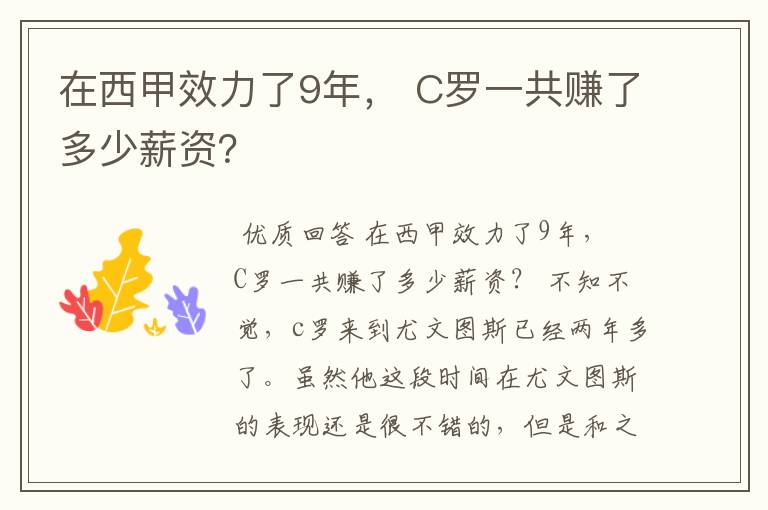 在西甲效力了9年， C罗一共赚了多少薪资?

优质回答 在西甲效力了9年，C罗一共赚了多少薪资？ 不知不觉，c罗来到尤文图斯已经两年多了。虽然他这段时间在尤文图斯的表现还是很不错的，但是和之